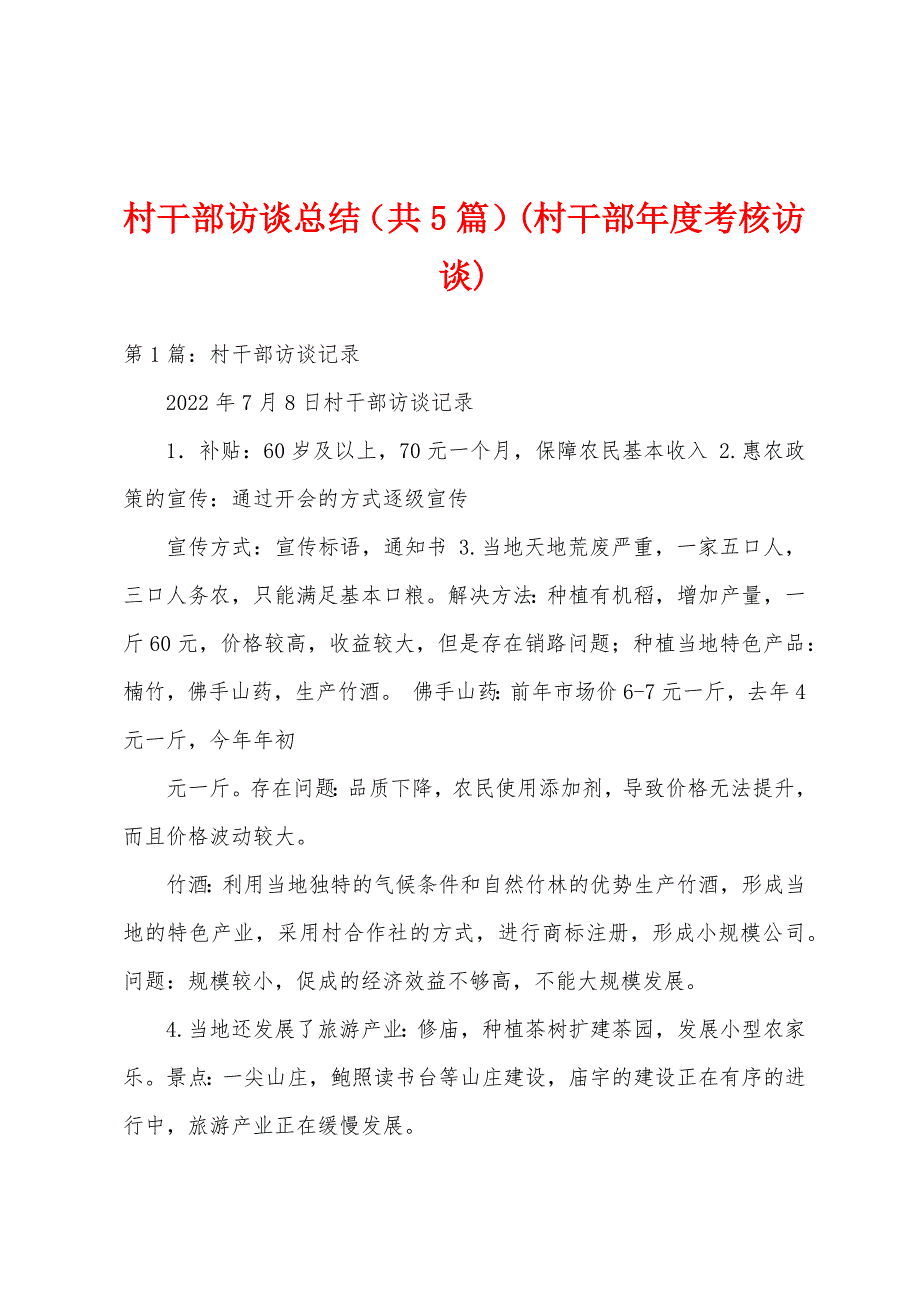 村干部访谈总结（共5篇）(村干部年度考核访谈)

第1篇：村干部访谈记录

2022年7月8日村干部访谈记录

1．补贴：60岁及以上，70元一个月，保障农民基本收入 2.惠农政策的宣传：通过开会的方式逐级宣传

宣传方式：宣传标语，通知书 3.当地天地荒废严重，一家五口人，三口人务农，只能满足基本口粮。解决方法:种植有机稻，增加产量，一斤60元，价格较高，收益较大，但是存在销路问题；种植当地特色产品：楠竹，佛手山药，生产竹酒。 佛手山药:前年市场价6-7元一斤，去年4元一斤，今年年初

元一斤。存在问题:品质下降，农民使用添加剂，导致价格无法提升，而且价格波动较大。

竹酒:利用当地独特的气候条件和自然竹林的优势生产竹酒，形成当地的特色产业，采用村合作社的方式，进行商标注册，形成小规模公司。问题：规模较小，促成的经济效益不够高，不能大规模发展。

4.当地还发展了旅游产业:修庙，种植茶树扩建茶园，发展小型农家乐。景点:一尖山庄，鲍照读书台等山庄建设，庙宇的建设正在有序的进行中，旅游产业正在缓慢发展。